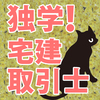 独学!
宅建
取引士